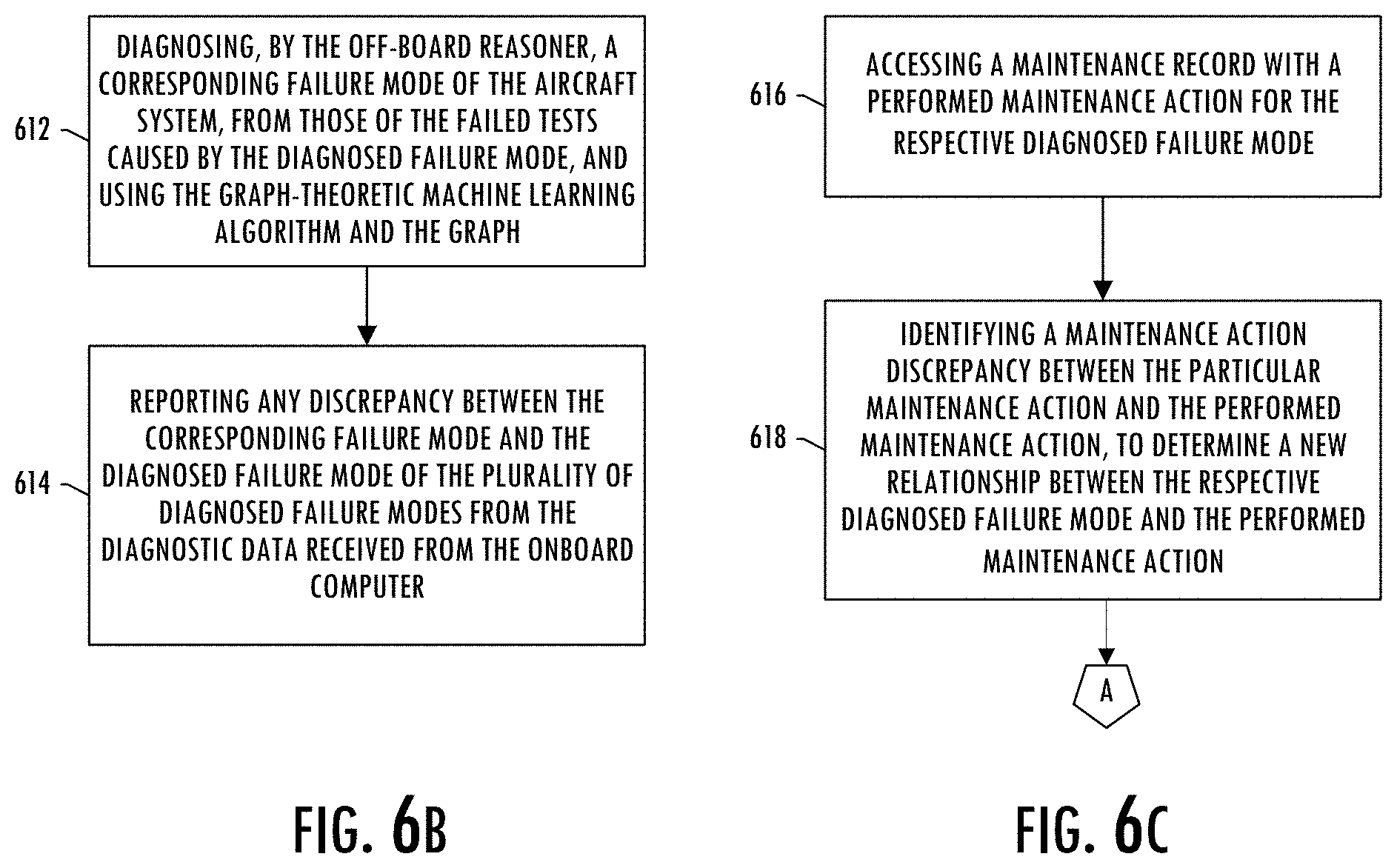 612

DIAGNOSING, BY THE OFF-BOARD REASONER, A CORRESPONDING FAILURE MODE OF THE AIRCRAFT SYSTEM, FROM THOSE OF THE FAILED TESTS CAUSED BY THE DIAGNOSED FAILURE MODE, AND USING THE GRAPH-THEORETIC MACHINE LEARNING ALGORITHM AND THE GRAPH

614

REPORTING ANY DISCREPANCY BETWEEN THE CORRESPONDING FAILURE MODE AND THE DIAGNOSED FAILURE MODE OF THE PLURALITY OF DIAGNOSED FAILURE MODES FROM THE DIAGNOSTIC DATA RECEIVED FROM THE ONBOARD COMPUTER

FIG. 6B

616

ACCESSING A MAINTENANCE RECORD WITH A PERFORMED MAINTENANCE ACTION FOR THE RESPECTIVE DIAGNOSED FAILURE MODE

618

IDENTIFYING A MAINTENANCE ACTION DISCREPANCY BETWEEN THE PARTICULAR MAINTENANCE ACTION AND THE PERFORMED MAINTENANCE ACTION, TO DETERMINE A NEW RELATIONSHIP BETWEEN THE RESPECTIVE DIAGNOSED FAILURE MODE AND THE PERFORMED MAINTENANCE ACTION

A

FIG. 6C